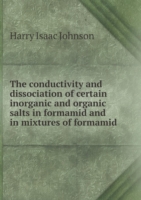 Harry Isaac Johnson

The conductivity and dissociation of certain inorganic and organic salts in formamid and in mixtures of formamid